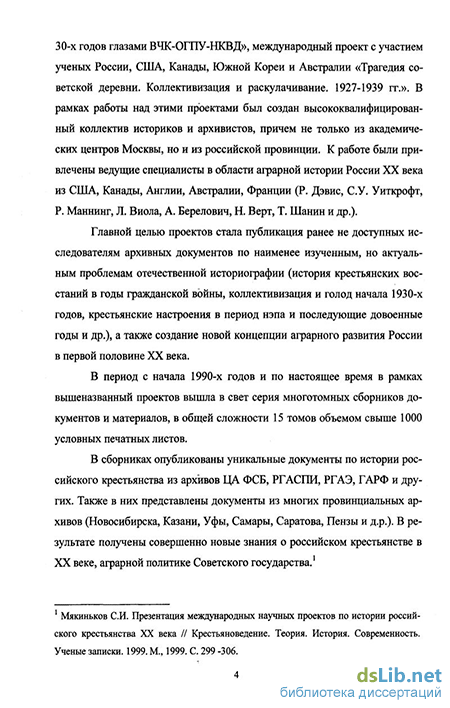 30-х годов глазами ВЧК-ОГПУ-НКВД», международный проект с участием ученых России, США, Канады, Южной Кореи и Австралии «Трагедия советской деревни. Коллективизация и раскулачивание. 1927-1939 гг.». В рамках работы над этими проектами был создан высококвалифицированный коллектив историков и архивистов, причем не только из академических центров Москвы, но и из российской провинции. К работе были привлечены ведущие специалисты в области аграрной истории России XX века из США, Канады, Англии, Австралии, Франции (Р. Дэвис, С.У. Уиткрофт, Р. Маннинг, Л. Виола, А. Берелович, Н. Верт, Т. Шанин и др.).

Главной целью проектов стала публикация ранее не доступных исследователям архивных документов по наименее изученным, но актуальным проблемам отечественной историографии (история крестьянских восстаний в годы гражданской войны, коллективизация и голод начала 1930-х годов, крестьянские настроения в период нэпа и последующие довоенные годы и др.), а также создание новой концепции аграрного развития России в первой половине XX века.

В период с начала 1990-х годов и по настоящее время в рамках вышеназванный проектов вышла в свет серия многотомных сборников документов и материалов, в общей сложности 15 томов объемом свыше 1000 условных печатных листов.

В сборниках опубликованы уникальные документы по истории российского крестьянства из архивов ЦА ФСБ, РГАСПИ, РГАЭ, ГАРФ и других. Также в них представлены документы из многих провинциальных архивов (Новосибирска, Казани, Уфы, Самары, Саратова, Пензы и д.р.). В результате получены совершенно новые знания о российском крестьянстве в XX веке, аграрной политике Советского государства.$^1$

$^1$ Мякиньков С.И. Презентация международных научных проектов по истории российского крестьянства XX века // Крестьяноведение. Теория. История. Современность. Ученые записки. 1999. М., 1999. С. 299 -306.

4

dsLib.net
библиотека диссертаций